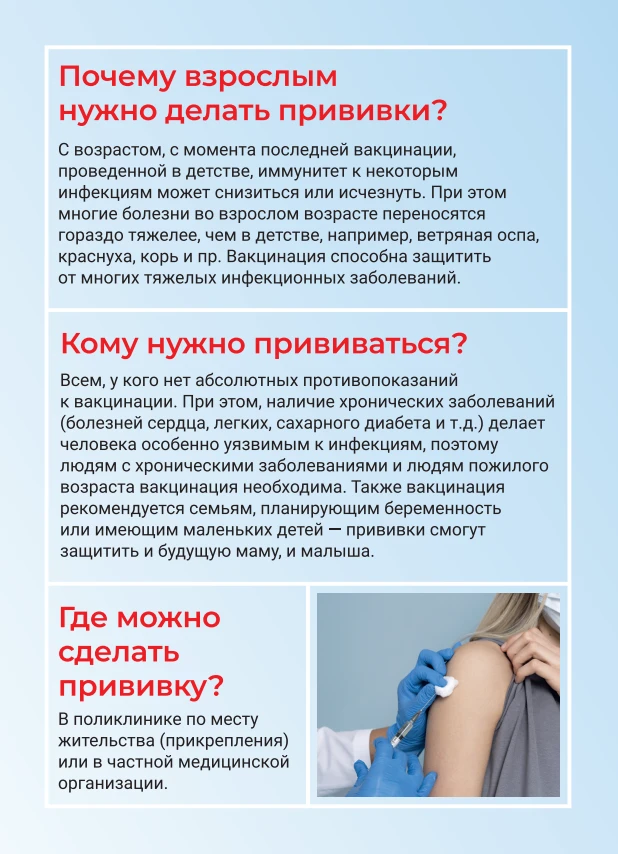 Почему взрослым нужно делать прививки?

С возрастом, с момента последней вакцинации, проведенной в детстве, иммунитет к некоторым инфекциям может снизиться или исчезнуть. При этом многие болезни во взрослом возрасте переносятся гораздо тяжелее, чем в детстве, например, ветряная оспа, краснуха, корь и пр. Вакцинация способна защитить от многих тяжелых инфекционных заболеваний.

Кому нужно прививаться?

Всем, у кого нет абсолютных противопоказаний к вакцинации. При этом, наличие хронических заболеваний (болезней сердца, легких, сахарного диабета и т.д.) делает человека особенно уязвимым к инфекциям, поэтому людям с хроническими заболеваниями и людям пожилого возраста вакцинация необходима. Также вакцинация рекомендуется семьям, планирующим беременность или имеющим маленьких детей — прививки смогут защитить и будущую маму, и малыша.

Где можно сделать прививку?

В поликлинике по месту жительства (прикрепления) или в частной медицинской организации.